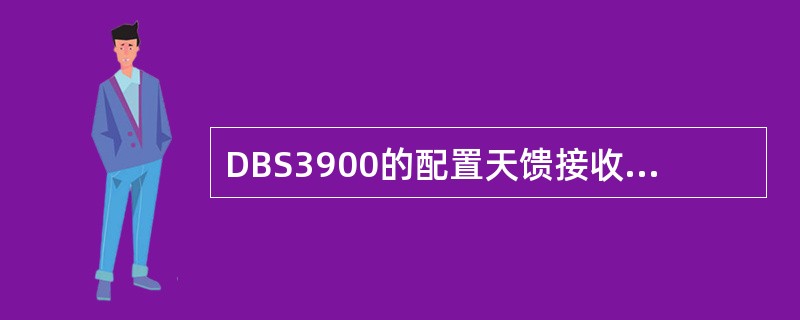 DBS3900的配置天馈接收...